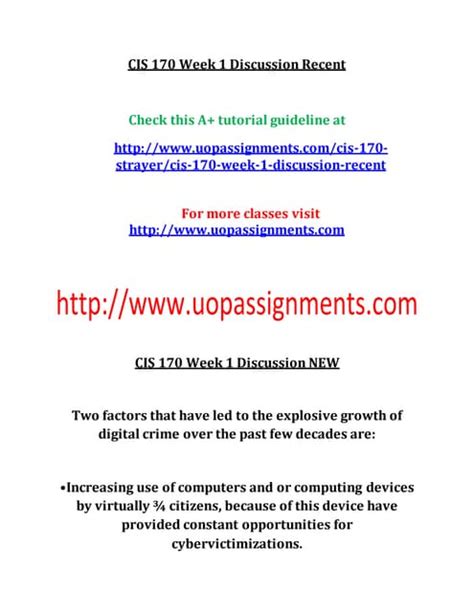 CIS 170 Week 1 Discussion Recent

Check this A+ tutorial guideline at

http://www.uopassignments.com/cis-170-strayer/cis-170-week-1-discussion-recent

For more classes visit
http://www.uopassignments.com

http://www.uopassignments.com

CIS 170 Week 1 Discussion NEW

Two factors that have led to the explosive growth of digital crime over the past few decades are:

•Increasing use of computers and or computing devices by virtually ¾ citizens, because of this device have provided constant opportunities for cybervictimizations.